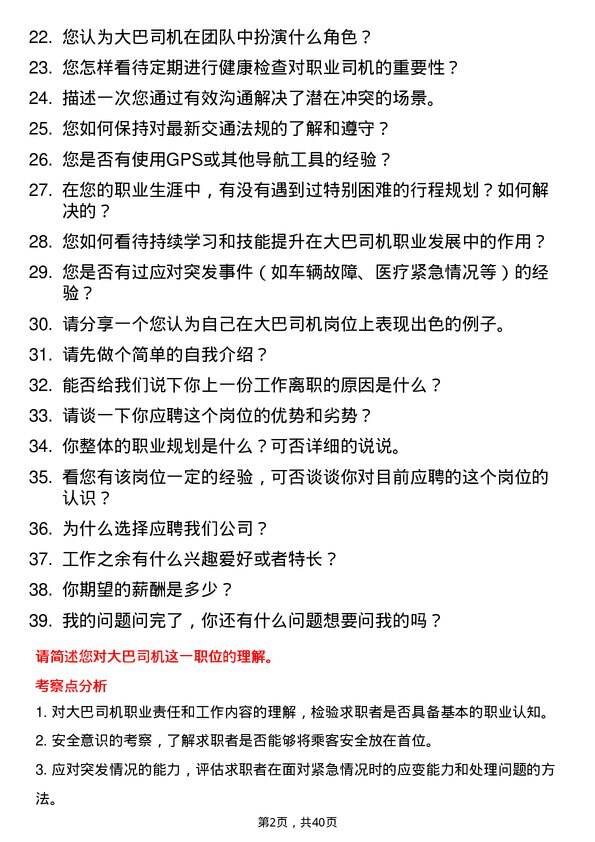 22. 您认为大巴司机在团队中扮演什么角色？

23. 您怎样看待定期进行健康检查对职业司机的重要性？

24. 描述一次您通过有效沟通解决了潜在冲突的场景。

25. 您如何保持对最新交通法规的了解和遵守？

26. 您是否有使用GPS或其他导航工具的经验？

27. 在您的职业生涯中，有没有遇到过特别困难的行程规划？如何解决的？

28. 您如何看待持续学习和技能提升在大巴司机职业发展中的作用？

29. 您是否有过应对突发事件（如车辆故障、医疗紧急情况等）的经验？

30. 请分享一个您认为自己在大巴司机岗位上表现出色的例子。

31. 请先做个简单的自我介绍？

32. 能否给我们说下你上一份工作离职的原因是什么？

33. 请谈一下你应聘这个岗位的优势和劣势？

34. 你整体的职业规划是什么？可否详细的说说。

35. 看您有该岗位一定的经验，可否谈谈你对目前应聘的这个岗位的认识？

36. 为什么选择应聘我们公司？

37. 工作之余有什么兴趣爱好或者特长？

38. 你期望的薪酬是多少？

39. 我的问题问完了，你还有什么问题想要问我的吗？

请简述您对大巴司机这一职位的理解。

考察点分析

1. 对大巴司机职业责任和工作内容的理解，检验求职者是否具备基本的职业认知。

2. 安全意识的考察，了解求职者是否能够将乘客安全放在首位。

3. 应对突发情况的能力，评估求职者在面对紧急情况时的应变能力和处理问题的方法。

第2页，共40页